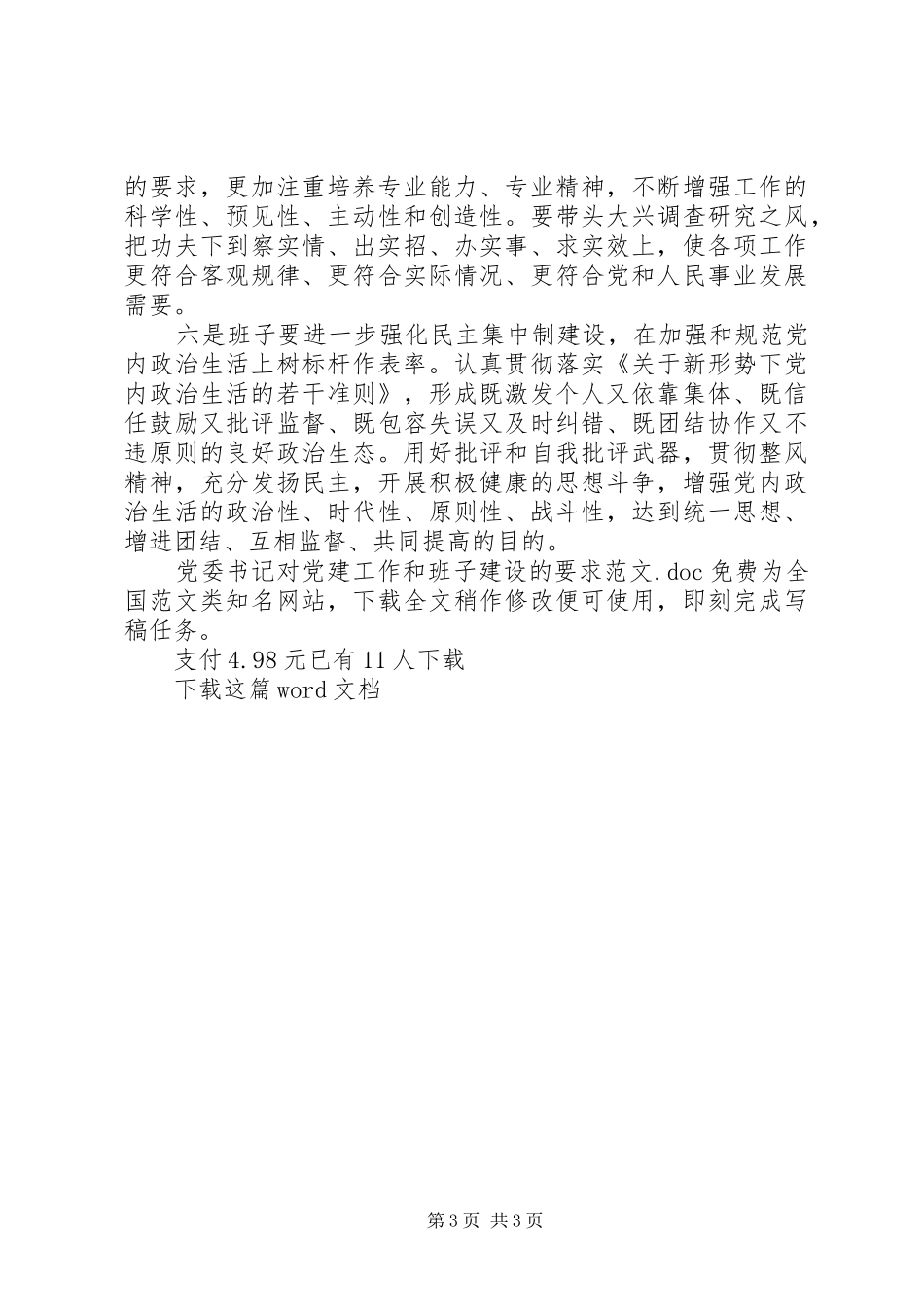 的要求，更加注重培养专业能力、专业精神，不断增强工作的科学性、预见性、主动性和创造性。要带头大兴调查研究之风，把功夫下到察实情、出实招、办实事、求实效上，使各项工作更符合客观规律、更符合实际情况、更符合党和人民事业发展需要。

六是班子要进一步强化民主集中制建设，在加强和规范党内政治生活上树标杆作表率。认真贯彻落实《关于新形势下党内政治生活的若干准则》，形成既激发个人又依靠集体、既信任鼓励又批评监督、既包容失误又及时纠错、既团结协作又不违原则的良好政治生态。用好批评和自我批评武器，贯彻整风精神，充分发扬民主，开展积极健康的思想斗争，增强党内政治生活的政治性、时代性、原则性、战斗性，达到统一思想、增进团结、互相监督、共同提高的目的。

党委书记对党建工作和班子建设的要求范文.doc 免费为全国范文类知名网站，下载全文稍作修改便可使用，即刻完成写稿任务。

支付 4.98 元已有 11 人下载

下载这篇 word 文档

第 3 页 共 3 页